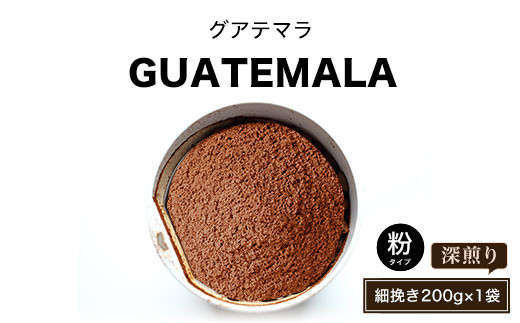 グアテマラ

GUATEMALA

粉
タイプ

深煎り

細挽き200g×1袋